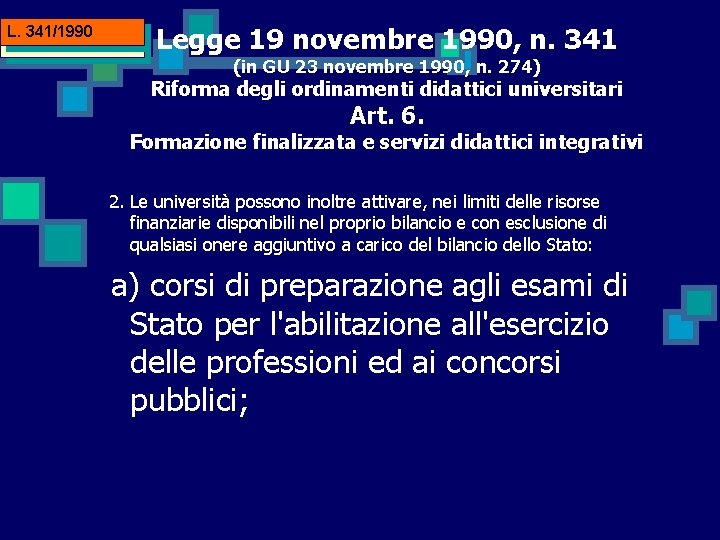 L. 341/1990

Legge 19 novembre 1990, n. 341
(in GU 23 novembre 1990, n. 274)
Riforma degli ordinamenti didattici universitari
Art. 6.
Formazione finalizzata e servizi didattici integrativi

2. Le università possono inoltre attivare, nei limiti delle risorse finanziarie disponibili nel proprio bilancio e con esclusione di qualsiasi onere aggiuntivo a carico del bilancio dello Stato:

a) corsi di preparazione agli esami di Stato per l'abilitazione all'esercizio delle professioni ed ai concorsi pubblici;